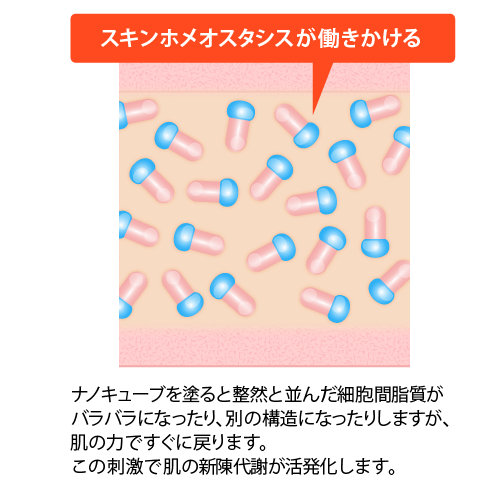 スキンホメオスタシスが働きかける

ナノキューブを塗ると整然と並んだ細胞間脂質がバラバラになったり、別の構造になったりしますが、肌の力ですぐに戻ります。
この刺激で肌の新陳代謝が活発化します。